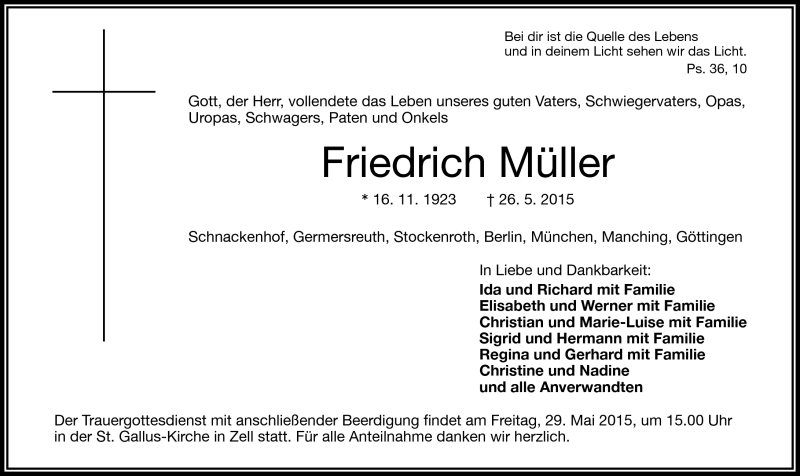 Bei dir ist die Quelle des Lebens
und in deinem Licht sehen wir das Licht.
Ps. 36, 10

Gott, der Herr, vollendete das Leben unseres guten Vaters, Schwiegervaters, Opas, Uropas, Schwagers, Paten und Onkels

Friedrich Müller

* 16. 11. 1923 † 26. 5. 2015

Schnackenhof, Germersreuth, Stockenroth, Berlin, München, Manching, Göttingen

In Liebe und Dankbarkeit:
Ida und Richard mit Familie
Elisabeth und Werner mit Familie
Christian und Marie-Luise mit Familie
Sigrid und Hermann mit Familie
Regina und Gerhard mit Familie
Christine und Nadine
und alle Anverwandten

Der Trauergottesdienst mit anschließender Beerdigung findet am Freitag, 29. Mai 2015, um 15.00 Uhr in der St. Gallus-Kirche in Zell statt. Für alle Anteilnahme danken wir herzlich.